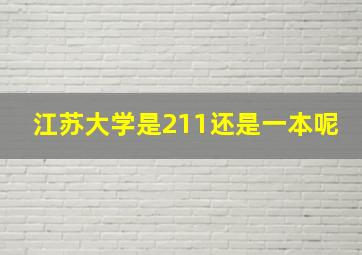 江苏大学是211还是一本呢